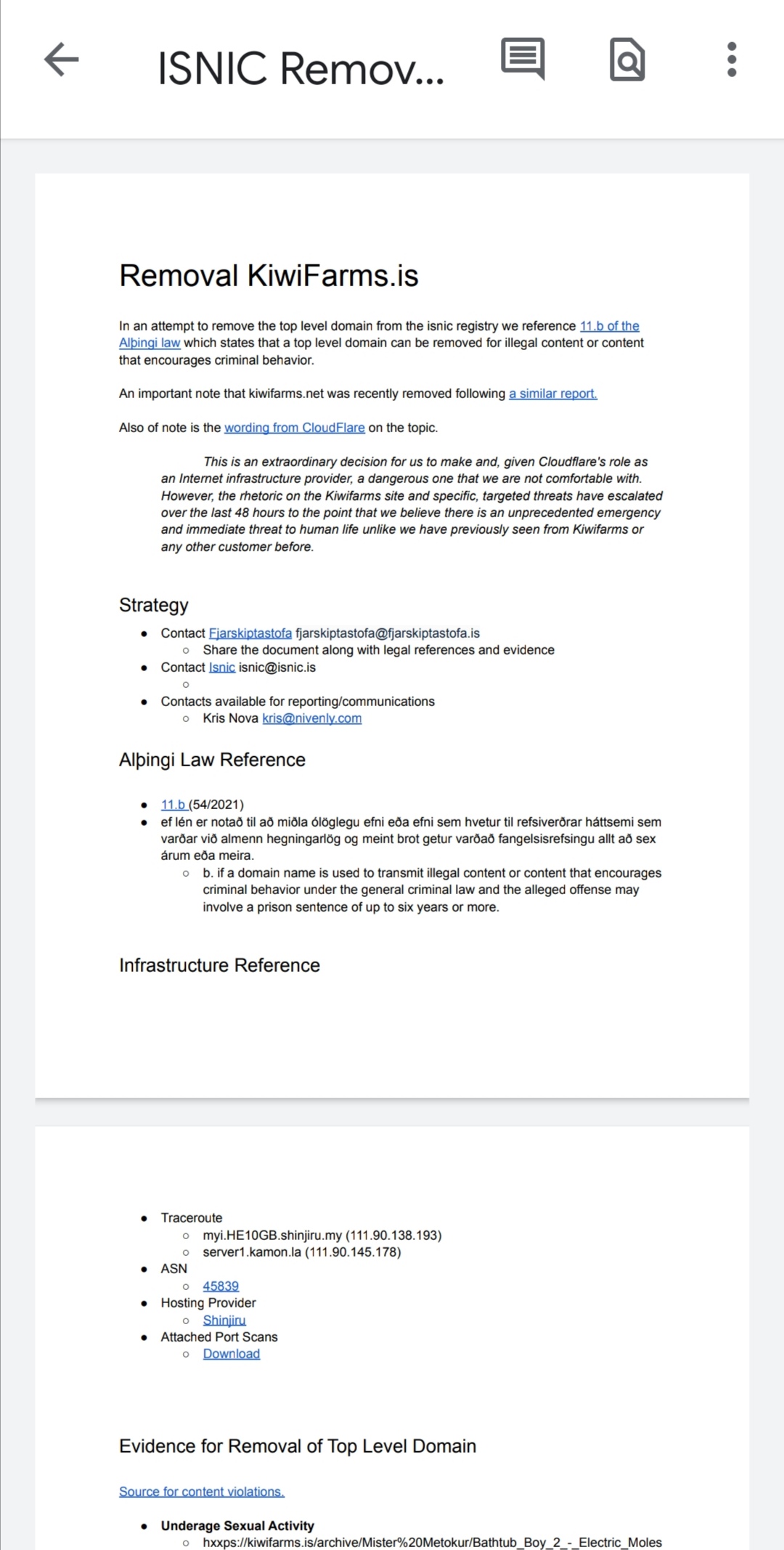 ISNIC Remov...

Removal KiwiFarms.is

In an attempt to remove the top level domain from the isnic registry we reference 11.b of the Alþingi law which states that a top level domain can be removed for illegal content or content that encourages criminal behavior.

An important note that kiwifarms.net was recently removed following a similar report.

Also of note is the wording from CloudFlare on the topic.

This is an extraordinary decision for us to make and, given Cloudflare's role as an Internet infrastructure provider, a dangerous one that we are not comfortable with. However, the rhetoric on the Kiwifarms site and specific, targeted threats have escalated over the last 48 hours to the point that we believe there is an unprecedented emergency and immediate threat to human life unlike we have previously seen from Kiwifarms or any other customer before.

Strategy

- Contact Fjarskiptastofa fjarskiptastofa@fjarskiptastofa.is
  - Share the document along with legal references and evidence
- Contact Isnic isnic@isnic.is
  -
- Contacts available for reporting/communications
  - Kris Nova kris@nivenly.com

Alþingi Law Reference

- 11.b (54/2021)
- ef lén er notað til að miðla ólöglegu efni eða efni sem hvetur til refsiverðrar háttsemi sem varðar við almenn hegningarlög og meint brot getur varðað fangelsisrefsingu allt að sex árum eða meira.
  - b. if a domain name is used to transmit illegal content or content that encourages criminal behavior under the general criminal law and the alleged offense may involve a prison sentence of up to six years or more.

Infrastructure Reference

- Traceroute
  - myi.HE10GB.shinjiru.my (111.90.138.193)
  - server1.kamon.la (111.90.145.178)
- ASN
  - 45839
- Hosting Provider
  - Shinjiru
- Attached Port Scans
  - Download

Evidence for Removal of Top Level Domain

Source for content violations.

- **Underage Sexual Activity**
  - hxxps://kiwifarms.is/archive/Mister%20Metokur/Bathtub_Boy_2_-_Electric_Moles